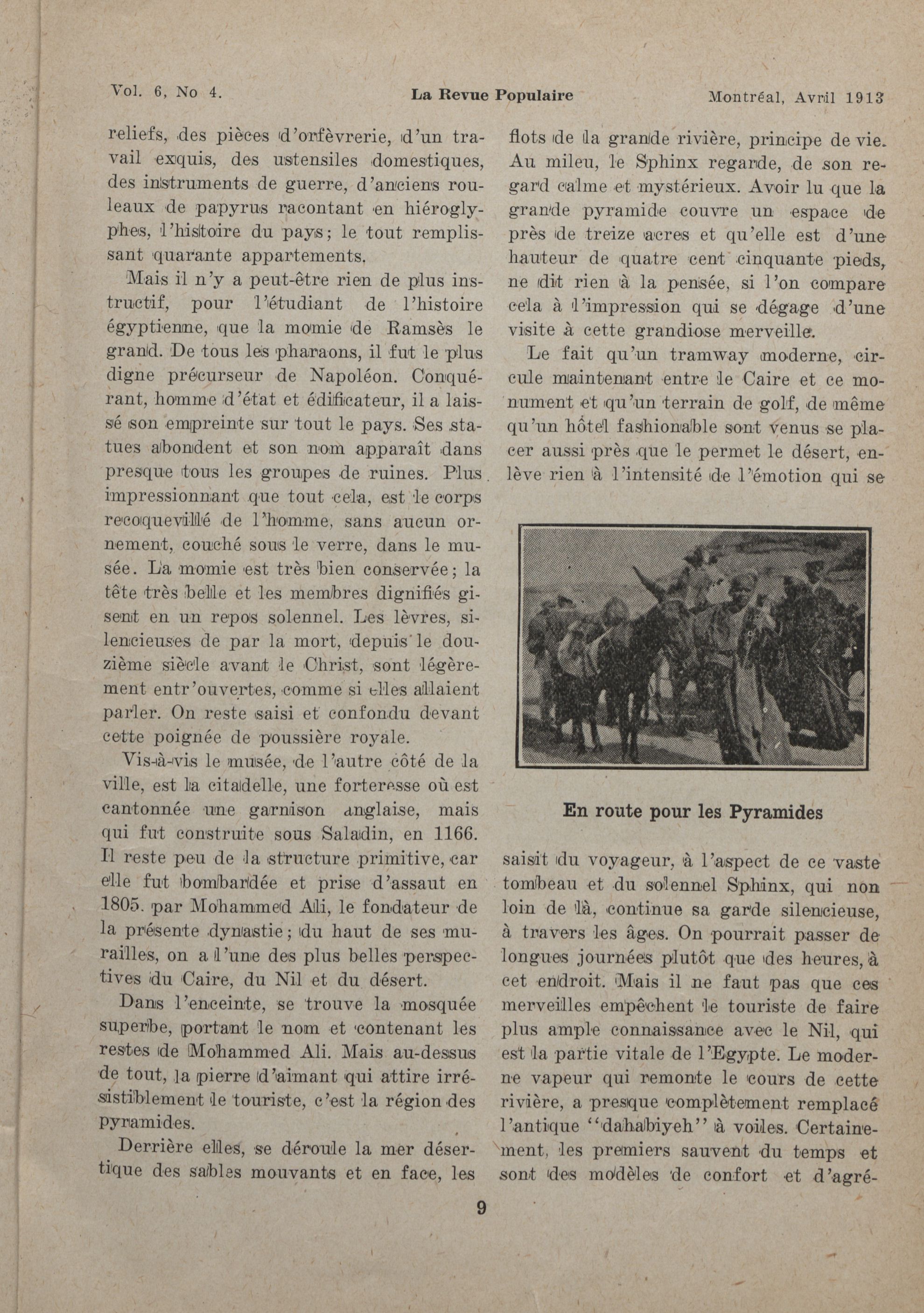 Vol. 6, No 4. La Revue Populaire Montréal, Avril 1913

reliefs, des pièces d'orfèvrerie, d'un travail exquis, des ustensiles domestiques, des instruments de guerre, d'anciens rouleaux de papyrus racontant en hiéroglyphes, l'histoire du pays; le tout remplissant quarante appartements.

Mais il n'y a peut-être rien de plus instructif, pour l'étudiant de l'histoire égyptienne, que la momie de Ramsès le grand. De tous les pharaons, il fut le plus digne précurseur de Napoléon. Conquérant, homme d'état et édificateur, il a laissé son empreinte sur tout le pays. Ses statues abondent et son nom apparaît dans presque tous les groupes de ruines. Plus impressionnant que tout cela, est le corps recoquevillé de l'homme, sans aucun ornement, couché sous le verre, dans le musée. La momie est très bien conservée; la tête très belle et les membres dignifiés gisent en un repos solennel. Les lèvres, silencieuses de par la mort, depuis le douzième siècle avant le Christ, sont légèrement entr'ouvertes, comme si elles allaient parler. On reste saisi et confondu devant cette poignée de poussière royale.

Vis-à-vis le musée, de l'autre côté de la ville, est la citadelle, une forteresse où est cantonnée une garnison anglaise, mais qui fut construite sous Saladin, en 1166. Il reste peu de la structure primitive, car elle fut bombardée et prise d'assaut en 1805. par Mohammed Ali, le fondateur de la présente dynastie; du haut de ses murailles, on a l'une des plus belles perspectives du Caire, du Nil et du désert.

Dans l'enceinte, se trouve la mosquée superbe, portant le nom et contenant les restes de Mohammed Ali. Mais au-dessus de tout, la pierre d'aimant qui attire irrésistiblement le touriste, c'est la région des pyramides.

Derrière elles, se déroule la mer désertique des sables mouvants et en face, les flots de la grande rivière, principe de vie. Au mileu, le Sphinx regarde, de son regard calme et mystérieux. Avoir lu que la grande pyramide couvre un espace de près de treize acres et qu'elle est d'une hauteur de quatre cent cinquante pieds, ne dit rien à la pensée, si l'on compare cela à l'impression qui se dégage d'une visite à cette grandiose merveille.

Le fait qu'un tramway moderne, circule maintenant entre le Caire et ce monument et qu'un terrain de golf, de même qu'un hôtel fashionable sont venus se placer aussi près que le permet le désert, enlève rien à l'intensité de l'émotion qui se

En route pour les Pyramides

saisit du voyageur, à l'aspect de ce vaste tombeau et du solennel Sphinx, qui non loin de là, continue sa garde silencieuse, à travers les âges. On pourrait passer de longues journées plutôt que des heures, à cet endroit. Mais il ne faut pas que ces merveilles empêchent le touriste de faire plus ample connaissance avec le Nil, qui est la partie vitale de l'Egypte. Le moderne vapeur qui remonte le cours de cette rivière, a presque complètement remplacé l'antique "dahabiyeh" à voiles. Certainement, les premiers sauvent du temps et sont des modèles de confort et d'agré-

9